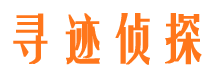 寻迹侦探